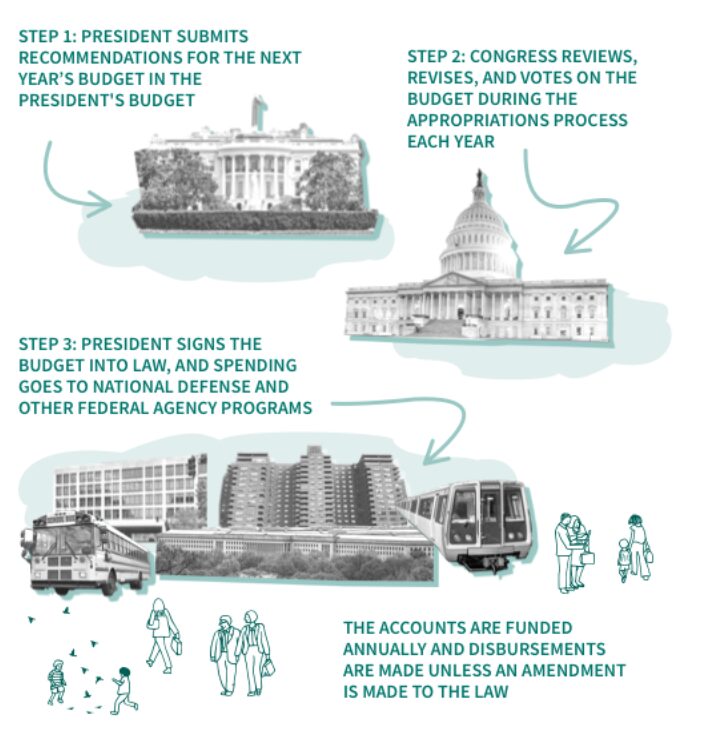 STEP 1: PRESIDENT SUBMITS RECOMMENDATIONS FOR THE NEXT YEAR'S BUDGET IN THE PRESIDENT'S BUDGET

STEP 2: CONGRESS REVIEWS, REVISES, AND VOTES ON THE BUDGET DURING THE APPROPRIATIONS PROCESS EACH YEAR

STEP 3: PRESIDENT SIGNS THE BUDGET INTO LAW, AND SPENDING GOES TO NATIONAL DEFENSE AND OTHER FEDERAL AGENCY PROGRAMS

THE ACCOUNTS ARE FUNDED ANNUALLY AND DISBURSEMENTS ARE MADE UNLESS AN AMENDMENT IS MADE TO THE LAW